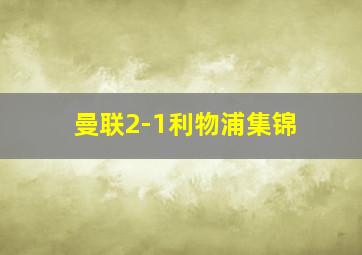 曼联2-1利物浦集锦